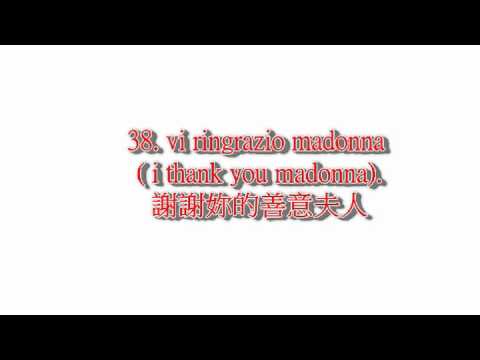 38. vi ringrazio madonna
( i thank you madonna).
謝謝妳的善意夫人